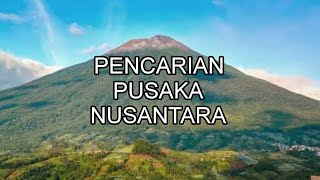 PENCARIAN
PUSAKA
NUSANTARA